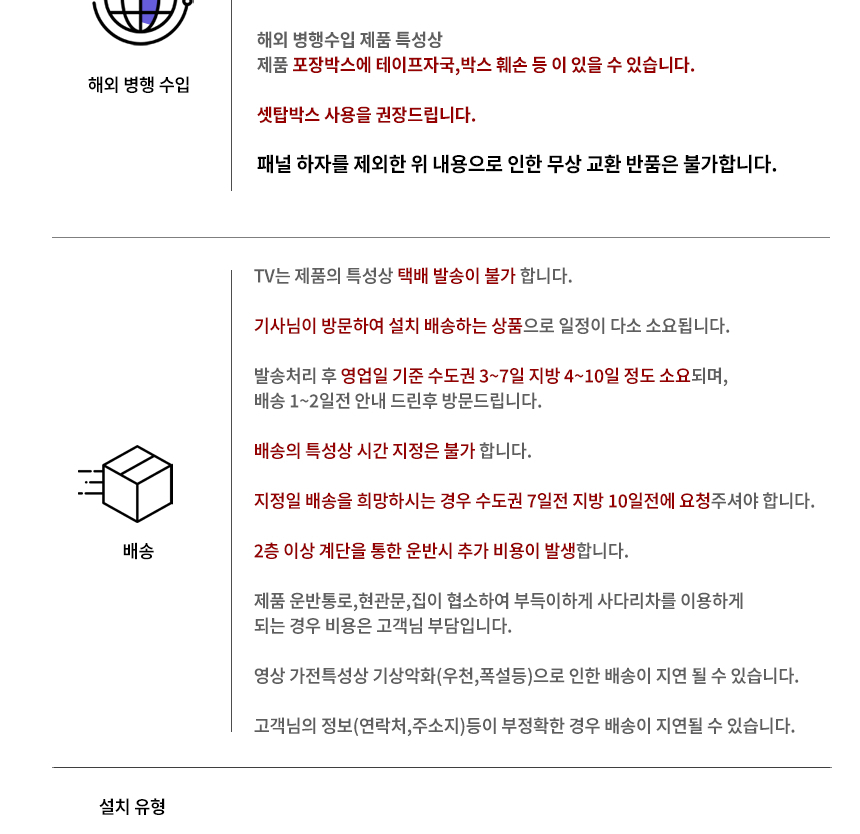 해외 병행 수입

해외 병행수입 제품 특성상
제품 포장박스에 테이프자국,박스 훼손 등 이 있을 수 있습니다.

셋탑박스 사용을 권장드립니다.

패널 하자를 제외한 위 내용으로 인한 무상 교환 반품은 불가합니다.

배송

TV는 제품의 특성상 택배 발송이 불가 합니다.

기사님이 방문하여 설치 배송하는 상품으로 일정이 다소 소요됩니다.

발송처리 후 영업일 기준 수도권 3~7일 지방 4~10일 정도 소요되며,
배송 1~2일전 안내 드린후 방문드립니다.

배송의 특성상 시간 지정은 불가 합니다.

지정일 배송을 희망하시는 경우 수도권 7일전 지방 10일전에 요청주셔야 합니다.

2층 이상 계단을 통한 운반시 추가 비용이 발생합니다.

제품 운반통로,현관문,집이 협소하여 부득이하게 사다리차를 이용하게
되는 경우 비용은 고객님 부담입니다.

영상 가전특성상 기상악화(우천,폭설등)으로 인한 배송이 지연 될 수 있습니다.

고객님의 정보(연락처,주소지)등이 부정확한 경우 배송이 지연될 수 있습니다.

설치 유형